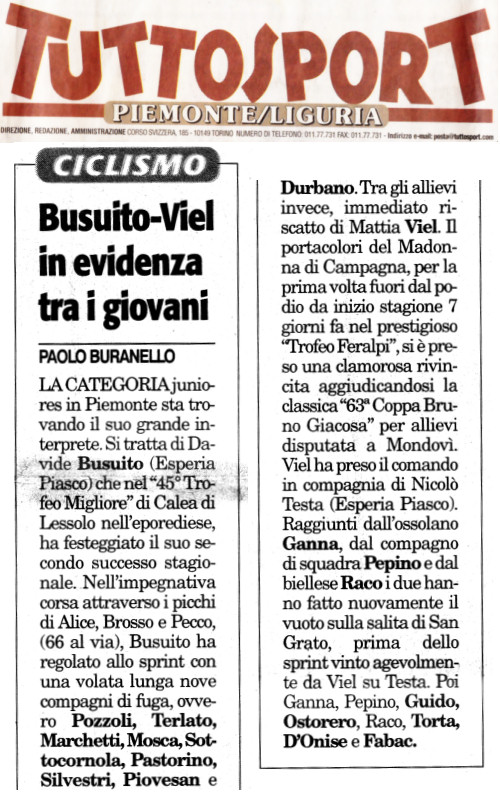 TUTTOSPORT
PIEMONTE/LIGURIA
DIREZIONE, REDAZIONE, AMMINISTRAZIONE CORSO SVIZZERA, 185 - 10149 TORINO NUMERO DI TELEFONO: 011.77.731 FAX: 011.77.731 - Indirizzo e-mail: posta@tuttosport.com

CICLISMO

Busuito-Viel in evidenza tra i giovani

PAOLO BURANELLO

LA CATEGORIA juniores in Piemonte sta trovando il suo grande interprete. Si tratta di Davide Busuito (Esperia Piasco) che nel "45° Trofeo Migliore" di Calea di Lessolo nell'eporediese, ha festeggiato il suo secondo successo stagionale. Nell'impegnativa corsa attraverso i picchi di Alice, Brosso e Pecco, (66 al via), Busuito ha regolato allo sprint con una volata lunga nove compagni di fuga, ovvero Pozzoli, Terlato, Marchetti, Mosca, Sottocornola, Pastorino, Silvestri, Piovesan e Durbano. Tra gli allievi invece, immediato riscatto di Mattia Viel. Il portacolori del Madonna di Campagna, per la prima volta fuori dal podio da inizio stagione 7 giorni fa nel prestigioso "Trofeo Feralpi", si è preso una clamorosa rivincita aggiudicandosi la classica "63ª Coppa Bruno Giacosa" per allievi disputata a Mondovì. Viel ha preso il comando in compagnia di Nicolò Testa (Esperia Piasco). Raggiunti dall'ossolano Ganna, dal compagno di squadra Pepino e dal biellese Raco i due hanno fatto nuovamente il vuoto sulla salita di San Grato, prima dello sprint vinto agevolmente da Viel su Testa. Poi Ganna, Pepino, Guido, Ostorero, Raco, Torta, D'Onise e Fabac.